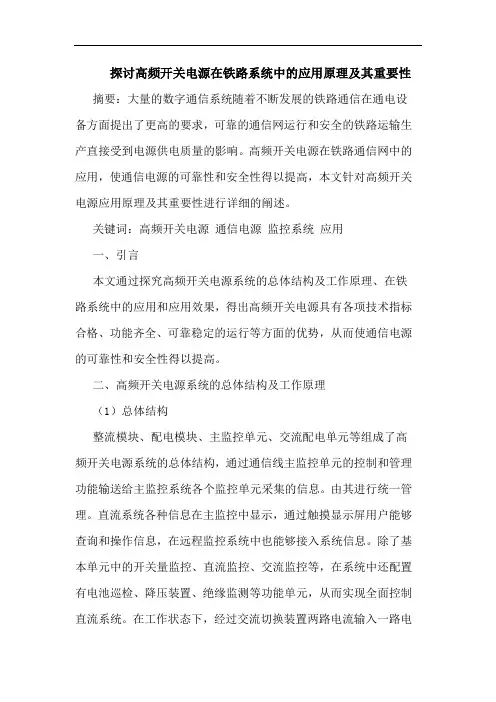 探讨高频开关电源在铁路系统中的应用原理及其重要性

摘要：大量的数字通信系统随着不断发展的铁路通信在通电设备方面提出了更高的要求，可靠的通信网运行和安全的铁路运输生产直接受到电源供电质量的影响。高频开关电源在铁路通信网中的应用，使通信电源的可靠性和安全性得以提高，本文针对高频开关电源应用原理及其重要性进行详细的阐述。

关键词：高频开关电源 通信电源 监控系统 应用

一、引言

本文通过探究高频开关电源系统的总体结构及工作原理、在铁路系统中的应用和应用效果，得出高频开关电源具有各项技术指标合格、功能齐全、可靠稳定的运行等方面的优势，从而使通信电源的可靠性和安全性得以提高。

二、高频开关电源系统的总体结构及工作原理

（1）总体结构

整流模块、配电模块、主监控单元、交流配电单元等组成了高频开关电源系统的总体结构，通过通信线主监控单元的控制和管理功能输送给主监控系统各个监控单元采集的信息。由其进行统一管理。直流系统各种信息在主监控中显示，通过触摸显示屏用户能够查询和操作信息，在远程监控系统中也能够接入系统信息。除了基本单元中的开关量监控、直流监控、交流监控等，在系统中还配置有电池巡检、降压装置、绝缘监测等功能单元，从而实现全面控制直流系统。在工作状态下，经过交流切换装置两路电流输入一路电